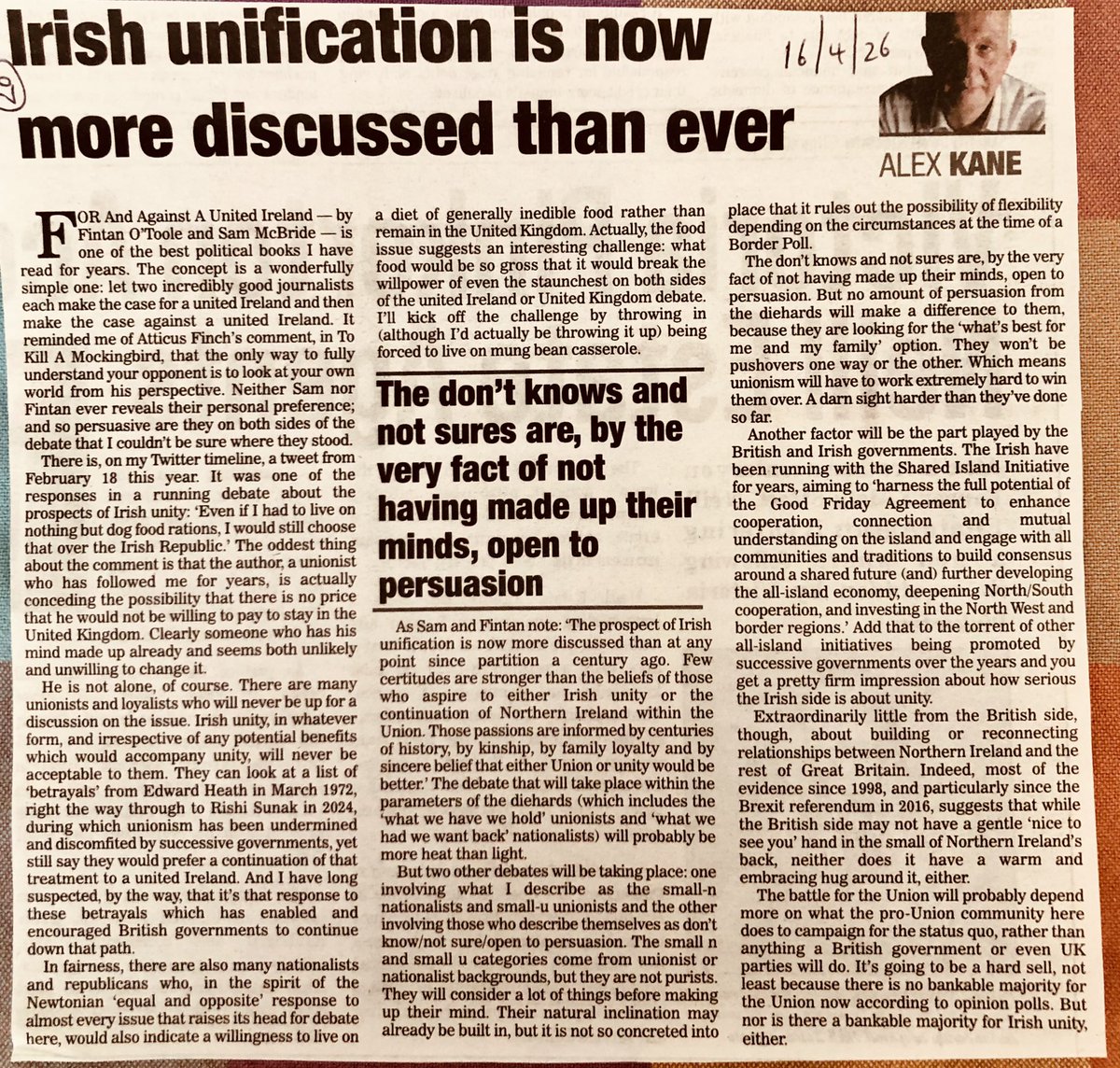 Irish unification is now more discussed than ever

16/4/26

ALEX KANE

FOR And Against A United Ireland — by Fintan O'Toole and Sam McBride — is one of the best political books I have read for years. The concept is a wonderfully simple one: let two incredibly good journalists each make the case for a united Ireland and then make the case against a united Ireland. It reminded me of Atticus Finch's comment, in To Kill A Mockingbird, that the only way to fully understand your opponent is to look at your own world from his perspective. Neither Sam nor Fintan ever reveals their personal preference; and so persuasive are they on both sides of the debate that I couldn't be sure where they stood.

There is, on my Twitter timeline, a tweet from February 18 this year. It was one of the responses in a running debate about the prospects of Irish unity: 'Even if I had to live on nothing but dog food rations, I would still choose that over the Irish Republic.' The oddest thing about the comment is that the author, a unionist who has followed me for years, is actually conceding the possibility that there is no price that he would not be willing to pay to stay in the United Kingdom. Clearly someone who has his mind made up already and seems both unlikely and unwilling to change it.

He is not alone, of course. There are many unionists and loyalists who will never be up for a discussion on the issue. Irish unity, in whatever form, and irrespective of any potential benefits which would accompany unity, will never be acceptable to them. They can look at a list of 'betrayals' from Edward Heath in March 1972, right the way through to Rishi Sunak in 2024, during which unionism has been undermined and discomfited by successive governments, yet still say they would prefer a continuation of that treatment to a united Ireland. And I have long suspected, by the way, that it's that response to these betrayals which has enabled and encouraged British governments to continue down that path.

In fairness, there are also many nationalists and republicans who, in the spirit of the Newtonian 'equal and opposite' response to almost every issue that raises its head for debate here, would also indicate a willingness to live on a diet of generally inedible food rather than remain in the United Kingdom. Actually, the food issue suggests an interesting challenge: what food would be so gross that it would break the willpower of even the staunchest on both sides of the united Ireland or United Kingdom debate. I'll kick off the challenge by throwing in (although I'd actually be throwing it up) being forced to live on mung bean casserole.

The don't knows and not sures are, by the very fact of not having made up their minds, open to persuasion

As Sam and Fintan note: 'The prospect of Irish unification is now more discussed than at any point since partition a century ago. Few certitudes are stronger than the beliefs of those who aspire to either Irish unity or the continuation of Northern Ireland within the Union. Those passions are informed by centuries of history, by kinship, by family loyalty and by sincere belief that either Union or unity would be better.' The debate that will take place within the parameters of the diehards (which includes the 'what we have we hold' unionists and 'what we had we want back' nationalists) will probably be more heat than light.

But two other debates will be taking place: one involving what I describe as the small-n nationalists and small-u unionists and the other involving those who describe themselves as don't know/not sure/open to persuasion. The small n and small u categories come from unionist or nationalist backgrounds, but they are not purists. They will consider a lot of things before making up their mind. Their natural inclination may already be built in, but it is not so concreted into place that it rules out the possibility of flexibility depending on the circumstances at the time of a Border Poll.

The don't knows and not sures are, by the very fact of not having made up their minds, open to persuasion. But no amount of persuasion from the diehards will make a difference to them, because they are looking for the 'what's best for me and my family' option. They won't be pushovers one way or the other. Which means unionism will have to work extremely hard to win them over. A darn sight harder than they've done so far.

Another factor will be the part played by the British and Irish governments. The Irish have been running with the Shared Island Initiative for years, aiming to 'harness the full potential of the Good Friday Agreement to enhance cooperation, connection and mutual understanding on the island and engage with all communities and traditions to build consensus around a shared future (and) further developing the all-island economy, deepening North/South cooperation, and investing in the North West and border regions.' Add that to the torrent of other all-island initiatives being promoted by successive governments over the years and you get a pretty firm impression about how serious the Irish side is about unity.

Extraordinarily little from the British side, though, about building or reconnecting relationships between Northern Ireland and the rest of Great Britain. Indeed, most of the evidence since 1998, and particularly since the Brexit referendum in 2016, suggests that while the British side may not have a gentle 'nice to see you' hand in the small of Northern Ireland's back, neither does it have a warm and embracing hug around it, either.

The battle for the Union will probably depend more on what the pro-Union community here does to campaign for the status quo, rather than anything a British government or even UK parties will do. It's going to be a hard sell, not least because there is no bankable majority for the Union now according to opinion polls. But nor is there a bankable majority for Irish unity, either.